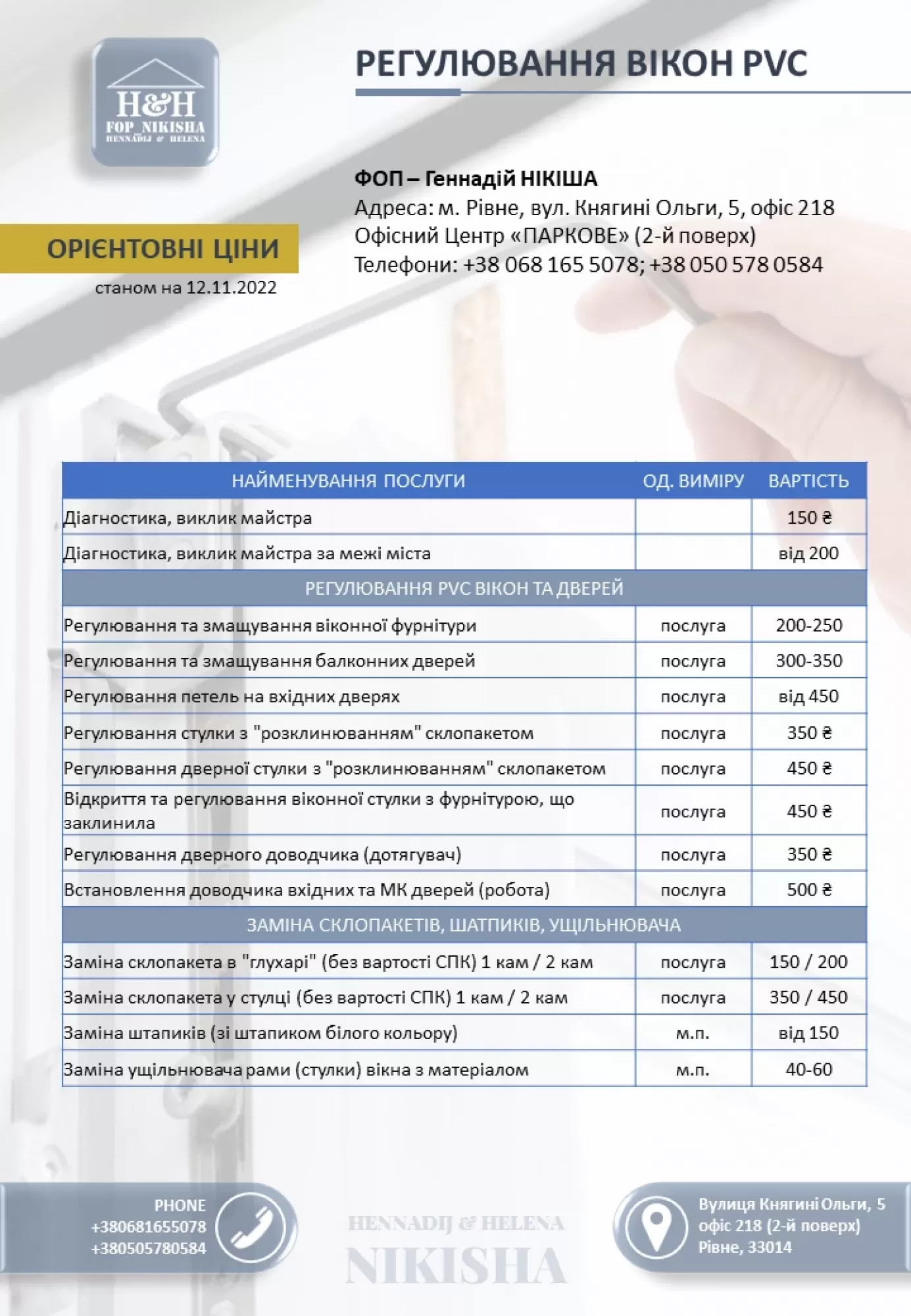 H&H
FOP_NIKISHA
HENNADIJ & HELENA

РЕГУЛЮВАННЯ ВІКОН PVC

ФОП – Геннадій НІКІША
Адреса: м. Рівне, вул. Княгині Ольги, 5, офіс 218
Офісний Центр «ПАРКОВЕ» (2-й поверх)
Телефони: +38 068 165 5078; +38 050 578 0584

ОРІЄНТОВНІ ЦІНИ
станом на 12.11.2022

| НАЙМЕНУВАННЯ ПОСЛУГИ | ОД. ВИМІРУ | ВАРТІСТЬ |
|---|---|---|
| Діагностика, виклик майстра | | 150 ₴ |
| Діагностика, виклик майстра за межі міста | | від 200 |
| РЕГУЛЮВАННЯ PVC ВІКОН ТА ДВЕРЕЙ | | |
| Регулювання та змащування віконної фурнітури | послуга | 200-250 |
| Регулювання та змащування балконних дверей | послуга | 300-350 |
| Регулювання петель на вхідних дверях | послуга | від 450 |
| Регулювання стулки з "розклинюванням" склопакетом | послуга | 350 ₴ |
| Регулювання дверної стулки з "розклинюванням" склопакетом | послуга | 450 ₴ |
| Відкриття та регулювання віконної стулки з фурнітурою, що заклинила | послуга | 450 ₴ |
| Регулювання дверного доводчика (дотягувач) | послуга | 350 ₴ |
| Встановлення доводчика вхідних та МК дверей (робота) | послуга | 500 ₴ |
| ЗАМІНА СКЛОПАКЕТІВ, ШАТПИКІВ, УЩІЛЬНЮВАЧА | | |
| Заміна склопакета в "глухарі" (без вартості СПК) 1 кам / 2 кам | послуга | 150 / 200 |
| Заміна склопакета у стулці (без вартості СПК) 1 кам / 2 кам | послуга | 350 / 450 |
| Заміна штапиків (зі штапиком білого кольору) | м.п. | від 150 |
| Заміна ущільнювача рами (стулки) вікна з матеріалом | м.п. | 40-60 |

PHONE
+380681655078
+380505780584

HENNADIJ & HELENA
NIKISHA

Вулиця Княгині Ольги, 5
офіс 218 (2-й поверх)
Рівне, 33014